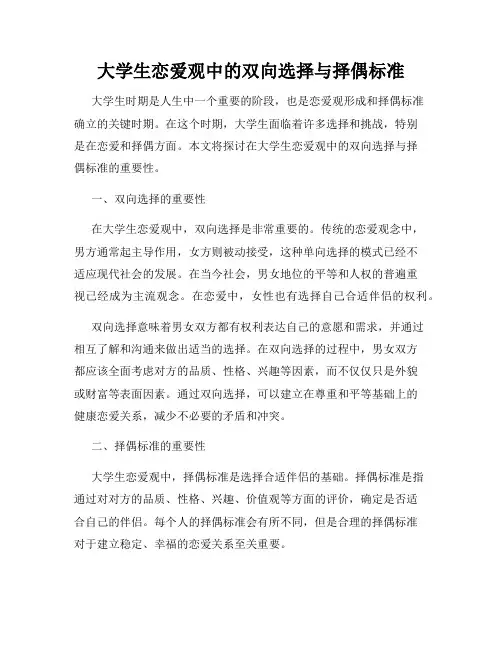 大学生恋爱观中的双向选择与择偶标准

大学生时期是人生中一个重要的阶段，也是恋爱观形成和择偶标准确立的关键时期。在这个时期，大学生面临着许多选择和挑战，特别是在恋爱和择偶方面。本文将探讨在大学生恋爱观中的双向选择与择偶标准的重要性。

一、双向选择的重要性

在大学生恋爱观中，双向选择是非常重要的。传统的恋爱观念中，男方通常起主导作用，女方则被动接受，这种单向选择的模式已经不适应现代社会的发展。在当今社会，男女地位的平等和人权的普遍重视已经成为主流观念。在恋爱中，女性也有选择自己合适伴侣的权利。

双向选择意味着男女双方都有权利表达自己的意愿和需求，并通过相互了解和沟通来做出适当的选择。在双向选择的过程中，男女双方都应该全面考虑对方的品质、性格、兴趣等因素，而不仅仅只是外貌或财富等表面因素。通过双向选择，可以建立在尊重和平等基础上的健康恋爱关系，减少不必要的矛盾和冲突。

二、择偶标准的重要性

大学生恋爱观中，择偶标准是选择合适伴侣的基础。择偶标准是指通过对对方的品质、性格、兴趣、价值观等方面的评价，确定是否适合自己的伴侣。每个人的择偶标准会有所不同，但是合理的择偶标准对于建立稳定、幸福的恋爱关系至关重要。